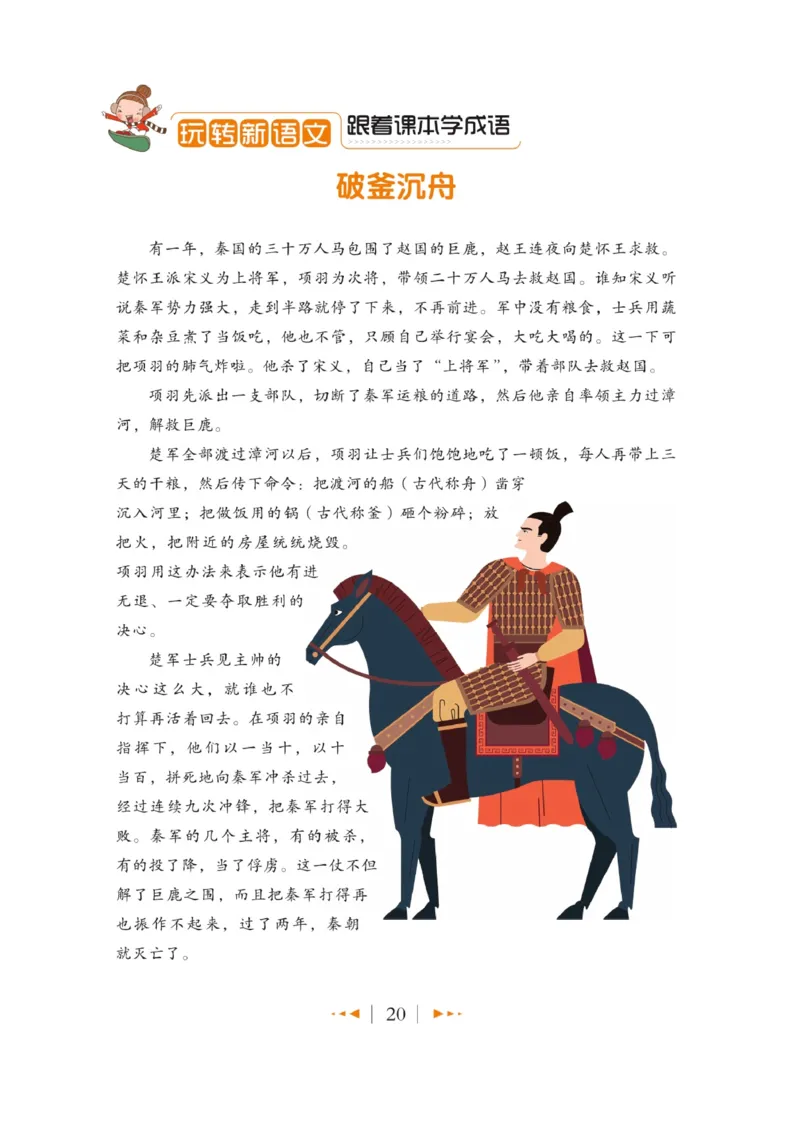 玩转新语文 跟着课本学成语

破釜沉舟

有一年，秦国的三十万人马包围了赵国的巨鹿，赵王连夜向楚怀王求救。楚怀王派宋义为上将军，项羽为次将，带领二十万人马去救赵国。谁知宋义听说秦军势力强大，走到半路就停了下来，不再前进。军中没有粮食，士兵用蔬菜和杂豆煮了当饭吃，他也不管，只顾自己举行宴会，大吃大喝的。这一下可把项羽的肺气炸啦。他杀了宋义，自己当了“上将军”，带着部队去救赵国。

项羽先派出一支部队，切断了秦军运粮的道路，然后他亲自率领主力过漳河，解救巨鹿。

楚军全部渡过漳河以后，项羽让士兵们饱饱地吃了一顿饭，每人再带上三天的干粮，然后传下命令：把渡河的船（古代称舟）凿穿沉入河里；把做饭用的锅（古代称釜）砸个粉碎；放把火，把附近的房屋统统烧毁。项羽用这办法来表示他有进无退、一定要夺取胜利的决心。

楚军士兵见主帅的决心这么大，就谁也不打算再活着回去。在项羽的亲自指挥下，他们以一当十，以十当百，拼死地向秦军冲杀过去，经过连续九次冲锋，把秦军打得大败。秦军的几个主将，有的被杀，有的投了降，当了俘虏。这一仗不但解了巨鹿之围，而且把秦军打得再也振作不起来，过了两年，秦朝就灭亡了。

20